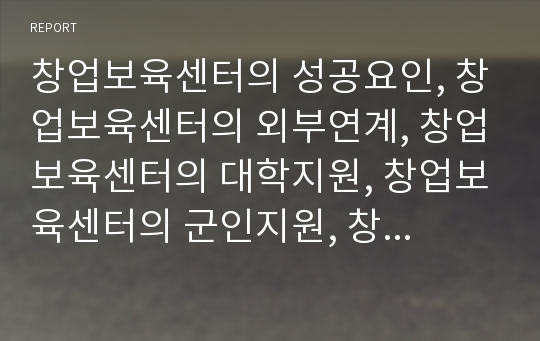 REPORT

창업보육센터의 성공요인, 창업보육센터의 외부연계, 창업보육센터의 대학지원, 창업보육센터의 군인지원, 창...